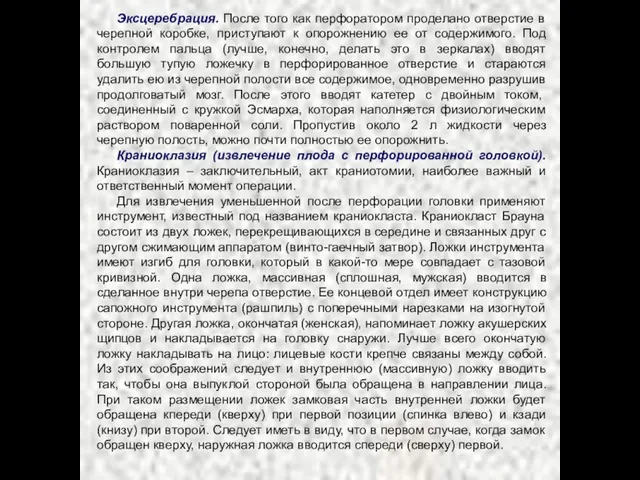 Эксцеребрация. После того как перфоратором проделано отверстие в черепной коробке, приступают к опорожнению ее от содержимого. Под контролем пальца (лучше, конечно, делать это в зеркалах) вводят большую тупую ложечку в перфорированное отверстие и стараются удалить ею из черепной полости все содержимое, одновременно разрушив продолговатый мозг. После этого вводят катетер с двойным током, соединенный с кружкой Эсмарха, которая наполняется физиологическим раствором поваренной соли. Пропустив около 2 л жидкости через черепную полость, можно почти полностью ее опорожнить.

Краниоклазия (извлечение плода с перфорированной головкой). Краниоклазия – заключительный, акт краниотомии, наиболее важный и ответственный момент операции.

Для извлечения уменьшенной после перфорации головки применяют инструмент, известный под названием краниокласта. Краниокласт Брауна состоит из двух ложек, перекрещивающихся в середине и связанных друг с другом сжимающим аппаратом (винто-гаечный затвор). Ложки инструмента имеют изгиб для головки, который в какой-то мере совпадает с тазовой кривизной. Одна ложка, массивная (сплошная, мужская) вводится в сделанное внутри черепа отверстие. Ее концевой отдел имеет конструкцию сапожного инструмента (рашпиль) с поперечными нарезками на изогнутой стороне. Другая ложка, окончатая (женская), напоминает ложку акушерских щипцов и накладывается на головку снаружи. Лучше всего окончатую ложку накладывать на лицо: лицевые кости крепче связаны между собой. Из этих соображений следует и внутреннюю (массивную) ложку вводить так, чтобы она выпуклой стороной была обращена в направлении лица. При таком размещении ложек замковая часть внутренней ложки будет обращена кпереди (кверху) при первой позиции (спинка влево) и кзади (книзу) при второй. Следует иметь в виду, что в первом случае, когда замок обращен кверху, наружная ложка вводится спереди (сверху) первой.